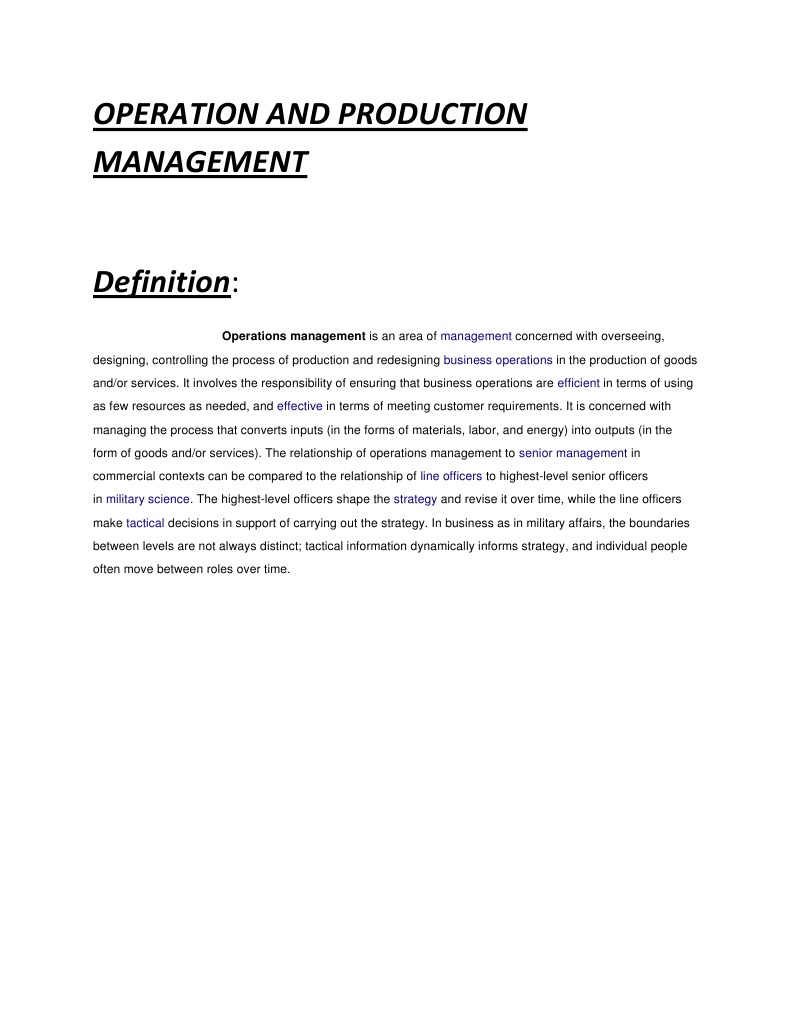 OPERATION AND PRODUCTION MANAGEMENT

Definition:

Operations management is an area of management concerned with overseeing, designing, controlling the process of production and redesigning business operations in the production of goods and/or services. It involves the responsibility of ensuring that business operations are efficient in terms of using as few resources as needed, and effective in terms of meeting customer requirements. It is concerned with managing the process that converts inputs (in the forms of materials, labor, and energy) into outputs (in the form of goods and/or services). The relationship of operations management to senior management in commercial contexts can be compared to the relationship of line officers to highest-level senior officers in military science. The highest-level officers shape the strategy and revise it over time, while the line officers make tactical decisions in support of carrying out the strategy. In business as in military affairs, the boundaries between levels are not always distinct; tactical information dynamically informs strategy, and individual people often move between roles over time.